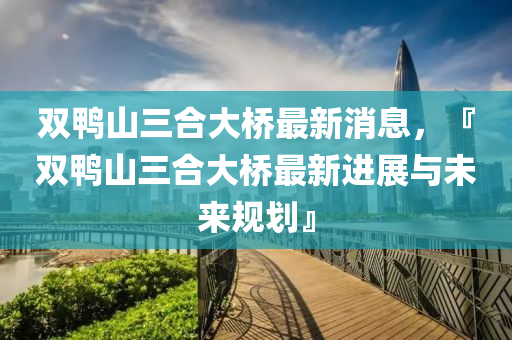 双鸭山三合大桥最新消息，『双鸭山三合大桥最新进展与未来规划』